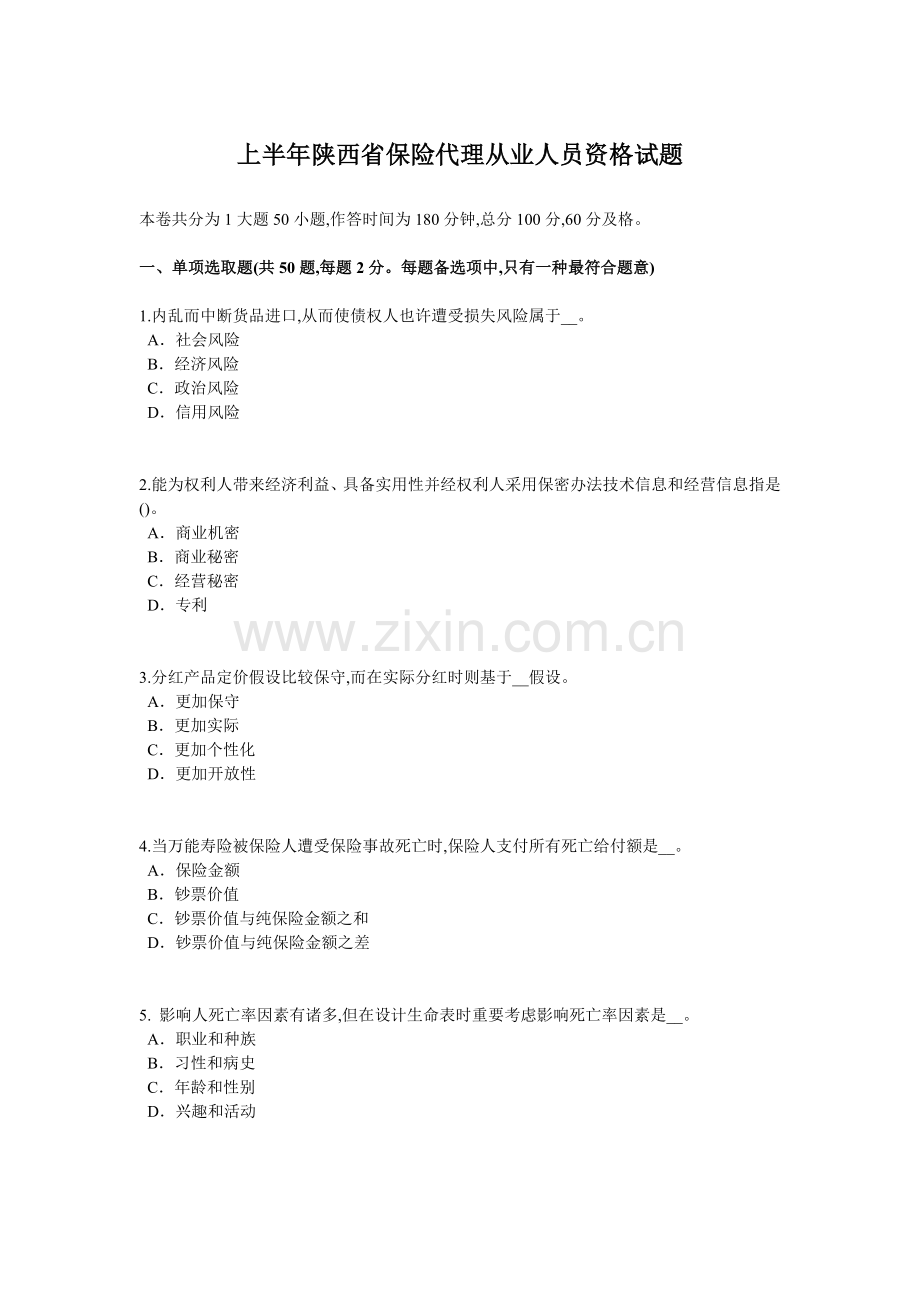 上半年陕西省保险代理从业人员资格试题

本卷共分为 1 大题 50 小题,作答时间为 180 分钟,总分 100 分,60 分及格。

一、单项选取题(共 50 题,每题 2 分。每题备选项中,只有一种最符合题意)

1.内乱而中断货品进口,从而使债权人也许遭受损失风险属于__。
A．社会风险
B．经济风险
C．政治风险
D．信用风险

2.能为权利人带来经济利益、具备实用性并经权利人采用保密办法技术信息和经营信息指是()。
A．商业机密
B．商业秘密
C．经营秘密
D．专利

www.zixin.com.cn

3.分红产品定价假设比较保守,而在实际分红时则基于__假设。
A．更加保守
B．更加实际
C．更加个性化
D．更加开放性

4.当万能寿险被保险人遭受保险事故死亡时,保险人支付所有死亡给付额是__。
A．保险金额
B．钞票价值
C．钞票价值与纯保险金额之和
D．钞票价值与纯保险金额之差

5. 影响人死亡率因素有诸多,但在设计生命表时重要考虑影响死亡率因素是__。
A．职业和种族
B．习性和病史
C．年龄和性别
D．兴趣和活动